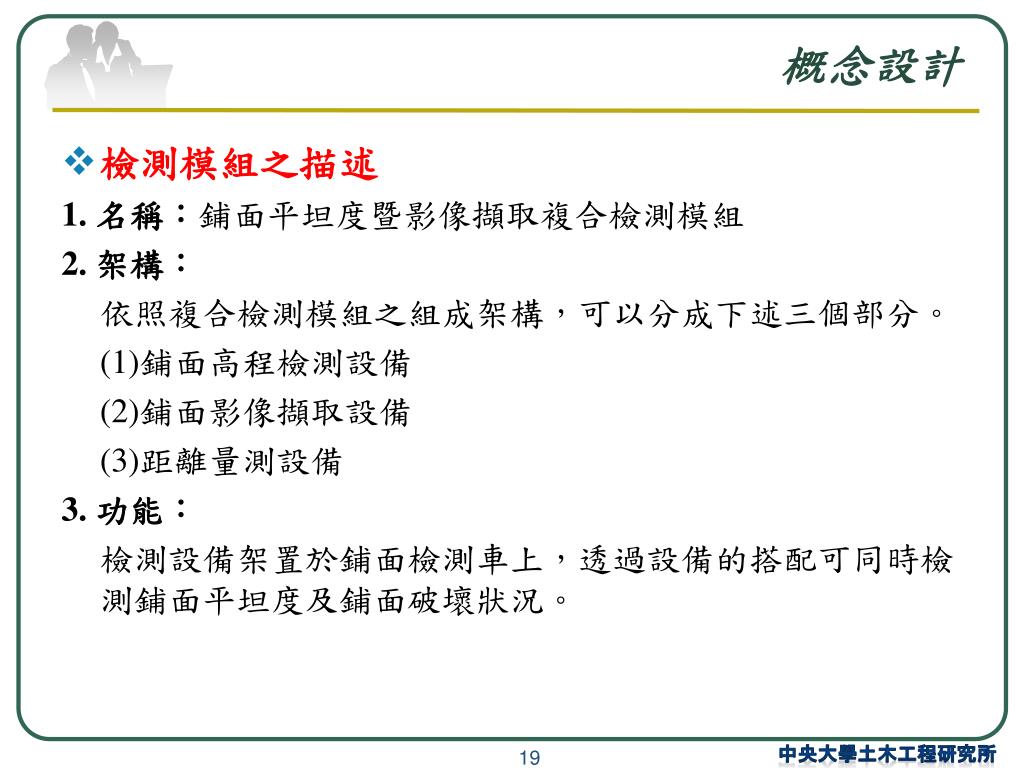 概念設計

❖檢測模組之描述

1. 名稱：鋪面平坦度暨影像擷取複合檢測模組

2. 架構：

依照複合檢測模組之組成架構，可以分成下述三個部分。

(1)鋪面高程檢測設備

(2)鋪面影像擷取設備

(3)距離量測設備

3. 功能：

檢測設備架置於鋪面檢測車上，透過設備的搭配可同時檢測鋪面平坦度及鋪面破壞狀況。

19

中央大學土木工程研究所